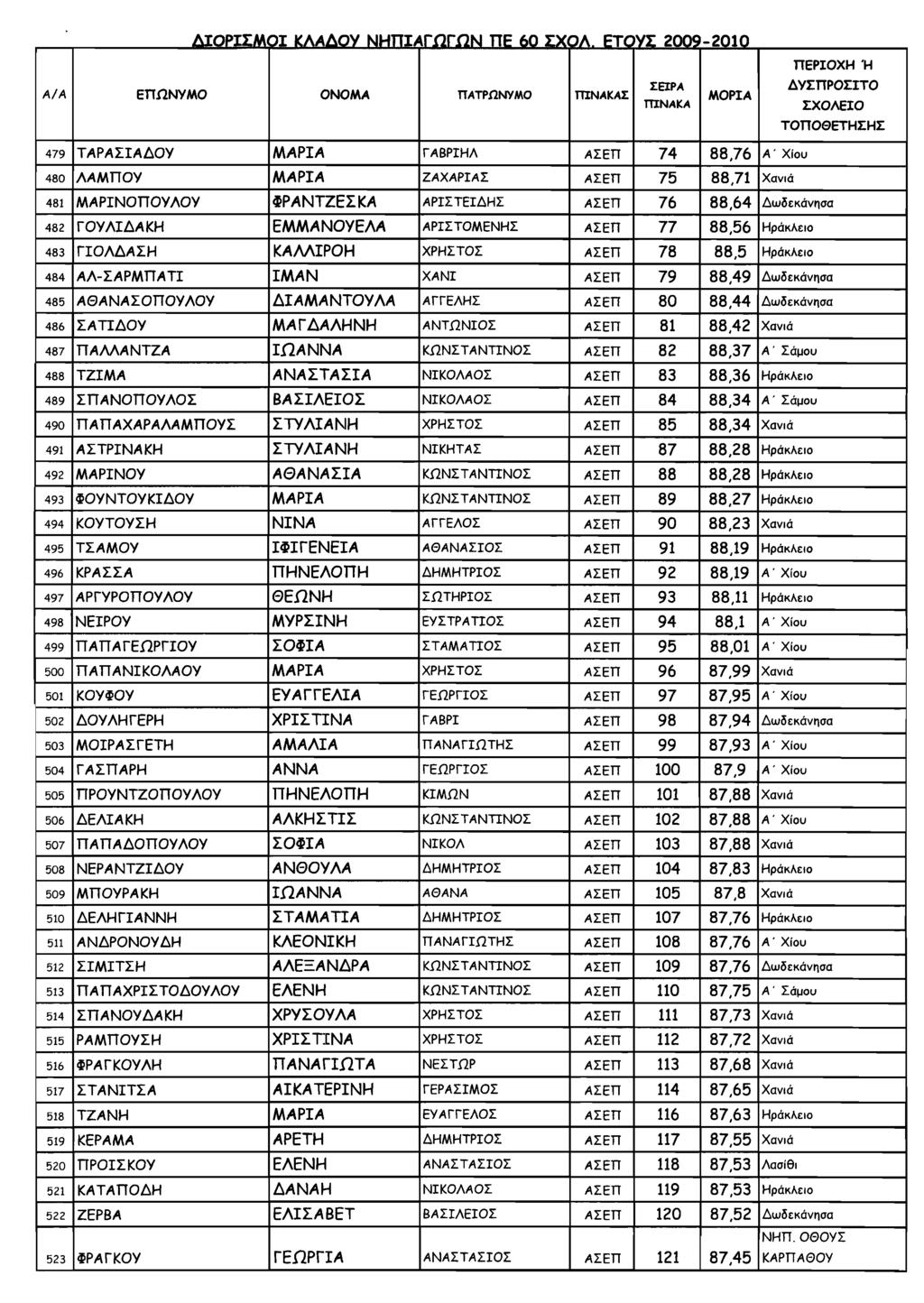 ΔΙΟΡΙΣΜΟΙ ΚΛΑΔΟΥ ΝΗΠΙΑΓΩΓΩΝ ΠΕ 60 ΣΧΟΛ. ΕΤΟΥΣ 2009-2010

| Α/Α | ΕΠΩΝΥΜΟ | ΟΝΟΜΑ | ΠΑΤΡΩΝΥΜΟ | ΠΙΝΑΚΑΣ | ΣΕΙΡΑ ΠΙΝΑΚΑ | ΜΟΡΙΑ | ΠΕΡΙΟΧΗ Ή ΔΥΣΠΡΟΣΙΤΟ ΣΧΟΛΕΙΟ ΤΟΠΟΘΕΤΗΣΗΣ |
|---|---|---|---|---|---|---|---|
| 479 | ΤΑΡΑΣΙΑΔΟΥ | ΜΑΡΙΑ | ΓΑΒΡΙΗΛ | ΑΣΕΠ | 74 | 88,76 | Α΄ Χίου |
| 480 | ΛΑΜΠΟΥ | ΜΑΡΙΑ | ΖΑΧΑΡΙΑΣ | ΑΣΕΠ | 75 | 88,71 | Χανιά |
| 481 | ΜΑΡΙΝΟΠΟΥΛΟΥ | ΦΡΑΝΤΖΕΣΚΑ | ΑΡΙΣΤΕΙΔΗΣ | ΑΣΕΠ | 76 | 88,64 | Δωδεκάνησα |
| 482 | ΓΟΥΛΙΔΑΚΗ | ΕΜΜΑΝΟΥΕΛΑ | ΑΡΙΣΤΟΜΕΝΗΣ | ΑΣΕΠ | 77 | 88,56 | Ηράκλειο |
| 483 | ΓΙΟΛΔΑΣΗ | ΚΑΛΛΙΡΟΗ | ΧΡΗΣΤΟΣ | ΑΣΕΠ | 78 | 88,5 | Ηράκλειο |
| 484 | ΑΛ-ΣΑΡΜΠΑΤΙ | ΙΜΑΝ | ΧΑΝΙ | ΑΣΕΠ | 79 | 88,49 | Δωδεκάνησα |
| 485 | ΑΘΑΝΑΣΟΠΟΥΛΟΥ | ΔΙΑΜΑΝΤΟΥΛΑ | ΑΓΓΕΛΗΣ | ΑΣΕΠ | 80 | 88,44 | Δωδεκάνησα |
| 486 | ΣΑΤΙΔΟΥ | ΜΑΓΔΑΛΗΝΗ | ΑΝΤΩΝΙΟΣ | ΑΣΕΠ | 81 | 88,42 | Χανιά |
| 487 | ΠΑΛΛΑΝΤΖΑ | ΙΩΑΝΝΑ | ΚΩΝΣΤΑΝΤΙΝΟΣ | ΑΣΕΠ | 82 | 88,37 | Α΄ Σάμου |
| 488 | ΤΖΙΜΑ | ΑΝΑΣΤΑΣΙΑ | ΝΙΚΟΛΑΟΣ | ΑΣΕΠ | 83 | 88,36 | Ηράκλειο |
| 489 | ΣΠΑΝΟΠΟΥΛΟΣ | ΒΑΣΙΛΕΙΟΣ | ΝΙΚΟΛΑΟΣ | ΑΣΕΠ | 84 | 88,34 | Α΄ Σάμου |
| 490 | ΠΑΠΑΧΑΡΑΛΑΜΠΟΥΣ | ΣΤΥΛΙΑΝΗ | ΧΡΗΣΤΟΣ | ΑΣΕΠ | 85 | 88,34 | Χανιά |
| 491 | ΑΣΤΡΙΝΑΚΗ | ΣΤΥΛΙΑΝΗ | ΝΙΚΗΤΑΣ | ΑΣΕΠ | 87 | 88,28 | Ηράκλειο |
| 492 | ΜΑΡΙΝΟΥ | ΑΘΑΝΑΣΙΑ | ΚΩΝΣΤΑΝΤΙΝΟΣ | ΑΣΕΠ | 88 | 88,28 | Ηράκλειο |
| 493 | ΦΟΥΝΤΟΥΚΙΔΟΥ | ΜΑΡΙΑ | ΚΩΝΣΤΑΝΤΙΝΟΣ | ΑΣΕΠ | 89 | 88,27 | Ηράκλειο |
| 494 | ΚΟΥΤΟΥΣΗ | ΝΙΝΑ | ΑΓΓΕΛΟΣ | ΑΣΕΠ | 90 | 88,23 | Χανιά |
| 495 | ΤΣΑΜΟΥ | ΙΦΙΓΕΝΕΙΑ | ΑΘΑΝΑΣΙΟΣ | ΑΣΕΠ | 91 | 88,19 | Ηράκλειο |
| 496 | ΚΡΑΣΣΑ | ΠΗΝΕΛΟΠΗ | ΔΗΜΗΤΡΙΟΣ | ΑΣΕΠ | 92 | 88,19 | Α΄ Χίου |
| 497 | ΑΡΓΥΡΟΠΟΥΛΟΥ | ΘΕΩΝΗ | ΣΩΤΗΡΙΟΣ | ΑΣΕΠ | 93 | 88,11 | Ηράκλειο |
| 498 | ΝΕΙΡΟΥ | ΜΥΡΣΙΝΗ | ΕΥΣΤΡΑΤΙΟΣ | ΑΣΕΠ | 94 | 88,1 | Α΄ Χίου |
| 499 | ΠΑΠΑΓΕΩΡΓΙΟΥ | ΣΟΦΙΑ | ΣΤΑΜΑΤΙΟΣ | ΑΣΕΠ | 95 | 88,01 | Α΄ Χίου |
| 500 | ΠΑΠΑΝΙΚΟΛΑΟΥ | ΜΑΡΙΑ | ΧΡΗΣΤΟΣ | ΑΣΕΠ | 96 | 87,99 | Χανιά |
| 501 | ΚΟΥΦΟΥ | ΕΥΑΓΓΕΛΙΑ | ΓΕΩΡΓΙΟΣ | ΑΣΕΠ | 97 | 87,95 | Α΄ Χίου |
| 502 | ΔΟΥΛΗΓΕΡΗ | ΧΡΙΣΤΙΝΑ | ΓΑΒΡΙ | ΑΣΕΠ | 98 | 87,94 | Δωδεκάνησα |
| 503 | ΜΟΙΡΑΣΓΕΤΗ | ΑΜΑΛΙΑ | ΠΑΝΑΓΙΩΤΗΣ | ΑΣΕΠ | 99 | 87,93 | Α΄ Χίου |
| 504 | ΓΑΣΠΑΡΗ | ΑΝΝΑ | ΓΕΩΡΓΙΟΣ | ΑΣΕΠ | 100 | 87,9 | Α΄ Χίου |
| 505 | ΠΡΟΥΝΤΖΟΠΟΥΛΟΥ | ΠΗΝΕΛΟΠΗ | ΚΙΜΩΝ | ΑΣΕΠ | 101 | 87,88 | Χανιά |
| 506 | ΔΕΛΙΑΚΗ | ΑΛΚΗΣΤΙΣ | ΚΩΝΣΤΑΝΤΙΝΟΣ | ΑΣΕΠ | 102 | 87,88 | Α΄ Χίου |
| 507 | ΠΑΠΑΔΟΠΟΥΛΟΥ | ΣΟΦΙΑ | ΝΙΚΟΛ | ΑΣΕΠ | 103 | 87,88 | Χανιά |
| 508 | ΝΕΡΑΝΤΖΙΔΟΥ | ΑΝΘΟΥΛΑ | ΔΗΜΗΤΡΙΟΣ | ΑΣΕΠ | 104 | 87,83 | Ηράκλειο |
| 509 | ΜΠΟΥΡΑΚΗ | ΙΩΑΝΝΑ | ΑΘΑΝΑ | ΑΣΕΠ | 105 | 87,8 | Χανιά |
| 510 | ΔΕΛΗΓΙΑΝΝΗ | ΣΤΑΜΑΤΙΑ | ΔΗΜΗΤΡΙΟΣ | ΑΣΕΠ | 107 | 87,76 | Ηράκλειο |
| 511 | ΑΝΔΡΟΝΟΥΔΗ | ΚΛΕΟΝΙΚΗ | ΠΑΝΑΓΙΩΤΗΣ | ΑΣΕΠ | 108 | 87,76 | Α΄ Χίου |
| 512 | ΣΙΜΙΤΣΗ | ΑΛΕΞΑΝΔΡΑ | ΚΩΝΣΤΑΝΤΙΝΟΣ | ΑΣΕΠ | 109 | 87,76 | Δωδεκάνησα |
| 513 | ΠΑΠΑΧΡΙΣΤΟΔΟΥΛΟΥ | ΕΛΕΝΗ | ΚΩΝΣΤΑΝΤΙΝΟΣ | ΑΣΕΠ | 110 | 87,75 | Α΄ Σάμου |
| 514 | ΣΠΑΝΟΥΔΑΚΗ | ΧΡΥΣΟΥΛΑ | ΧΡΗΣΤΟΣ | ΑΣΕΠ | 111 | 87,73 | Χανιά |
| 515 | ΡΑΜΠΟΥΣΗ | ΧΡΙΣΤΙΝΑ | ΧΡΗΣΤΟΣ | ΑΣΕΠ | 112 | 87,72 | Χανιά |
| 516 | ΦΡΑΓΚΟΥΛΗ | ΠΑΝΑΓΙΩΤΑ | ΝΕΣΤΩΡ | ΑΣΕΠ | 113 | 87,68 | Χανιά |
| 517 | ΣΤΑΝΙΤΣΑ | ΑΙΚΑΤΕΡΙΝΗ | ΓΕΡΑΣΙΜΟΣ | ΑΣΕΠ | 114 | 87,65 | Χανιά |
| 518 | ΤΖΑΝΗ | ΜΑΡΙΑ | ΕΥΑΓΓΕΛΟΣ | ΑΣΕΠ | 116 | 87,63 | Ηράκλειο |
| 519 | ΚΕΡΑΜΑ | ΑΡΕΤΗ | ΔΗΜΗΤΡΙΟΣ | ΑΣΕΠ | 117 | 87,55 | Χανιά |
| 520 | ΠΡΟΙΣΚΟΥ | ΕΛΕΝΗ | ΑΝΑΣΤΑΣΙΟΣ | ΑΣΕΠ | 118 | 87,53 | Λασίθι |
| 521 | ΚΑΤΑΠΟΔΗ | ΔΑΝΑΗ | ΝΙΚΟΛΑΟΣ | ΑΣΕΠ | 119 | 87,53 | Ηράκλειο |
| 522 | ΖΕΡΒΑ | ΕΛΙΣΑΒΕΤ | ΒΑΣΙΛΕΙΟΣ | ΑΣΕΠ | 120 | 87,52 | Δωδεκάνησα |
| 523 | ΦΡΑΓΚΟΥ | ΓΕΩΡΓΙΑ | ΑΝΑΣΤΑΣΙΟΣ | ΑΣΕΠ | 121 | 87,45 | ΝΗΠ. ΟΘΟΥΣ ΚΑΡΠΑΘΟΥ |